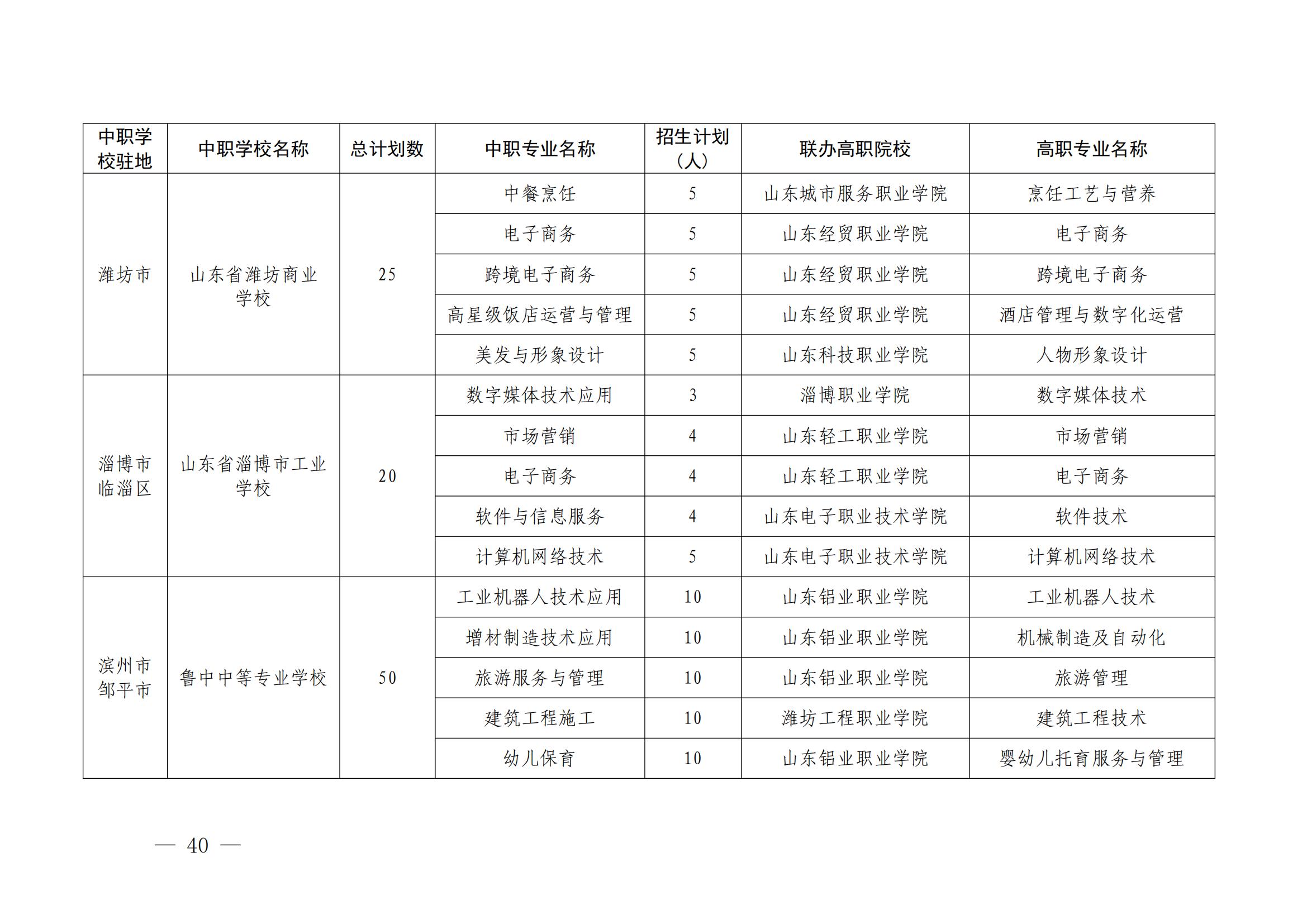 | 中职学校驻地 | 中职学校名称 | 总计划数 | 中职专业名称 | 招生计划（人） | 联办高职院校 | 高职专业名称 |
|---|---|---|---|---|---|---|
| 潍坊市 | 山东省潍坊商业学校 | 25 | 中餐烹饪 | 5 | 山东城市服务职业学院 | 烹饪工艺与营养 |
| | | | 电子商务 | 5 | 山东经贸职业学院 | 电子商务 |
| | | | 跨境电子商务 | 5 | 山东经贸职业学院 | 跨境电子商务 |
| | | | 高星级饭店运营与管理 | 5 | 山东经贸职业学院 | 酒店管理与数字化运营 |
| | | | 美发与形象设计 | 5 | 山东科技职业学院 | 人物形象设计 |
| 淄博市临淄区 | 山东省淄博市工业学校 | 20 | 数字媒体技术应用 | 3 | 淄博职业学院 | 数字媒体技术 |
| | | | 市场营销 | 4 | 山东轻工职业学院 | 市场营销 |
| | | | 电子商务 | 4 | 山东轻工职业学院 | 电子商务 |
| | | | 软件与信息服务 | 4 | 山东电子职业技术学院 | 软件技术 |
| | | | 计算机网络技术 | 5 | 山东电子职业技术学院 | 计算机网络技术 |
| 滨州市邹平市 | 鲁中中等专业学校 | 50 | 工业机器人技术应用 | 10 | 山东铝业职业学院 | 工业机器人技术 |
| | | | 增材制造技术应用 | 10 | 山东铝业职业学院 | 机械制造及自动化 |
| | | | 旅游服务与管理 | 10 | 山东铝业职业学院 | 旅游管理 |
| | | | 建筑工程施工 | 10 | 潍坊工程职业学院 | 建筑工程技术 |
| | | | 幼儿保育 | 10 | 山东铝业职业学院 | 婴幼儿托育服务与管理 |

— 40 —